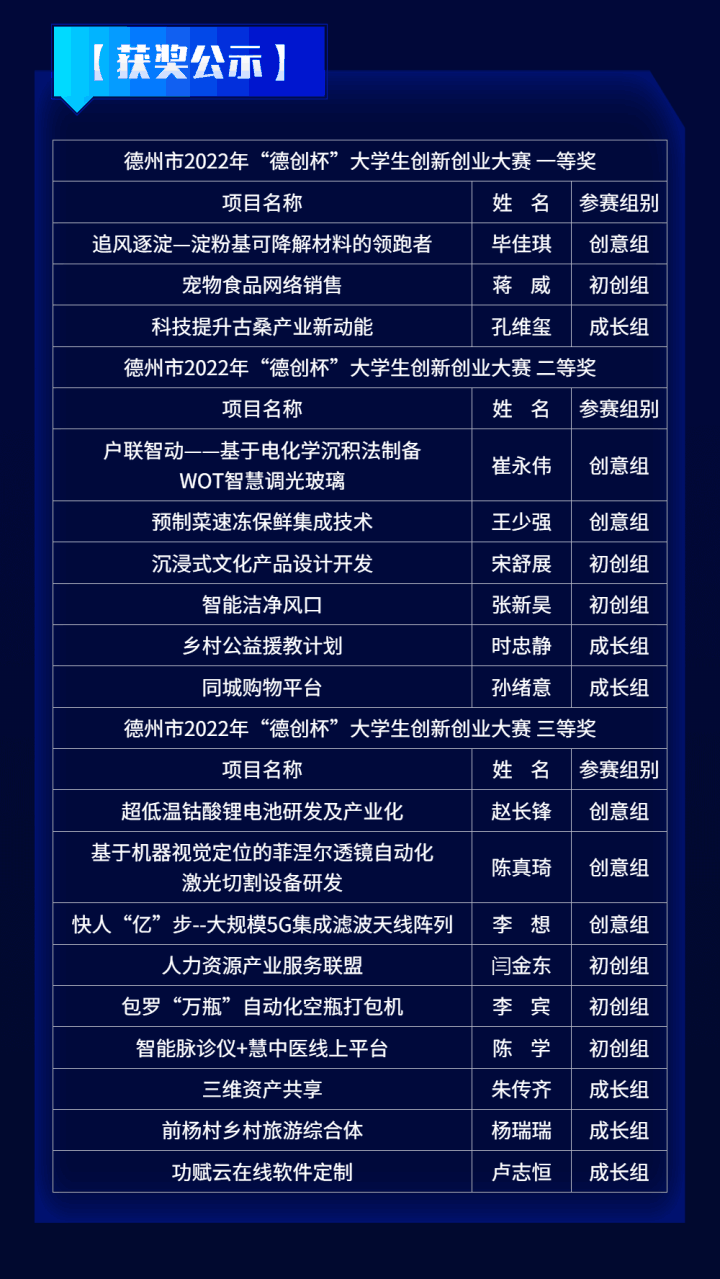 【获奖公示】

| 德州市2022年“德创杯”大学生创新创业大赛 一等奖 | | |
|---|---|---|
| 项目名称 | 姓 名 | 参赛组别 |
| 追风逐淀—淀粉基可降解材料的领跑者 | 毕佳琪 | 创意组 |
| 宠物食品网络销售 | 蒋 威 | 初创组 |
| 科技提升古桑产业新动能 | 孔维玺 | 成长组 |
| 德州市2022年“德创杯”大学生创新创业大赛 二等奖 | | |
| 项目名称 | 姓 名 | 参赛组别 |
| 户联智动——基于电化学沉积法制备WOT智慧调光玻璃 | 崔永伟 | 创意组 |
| 预制菜速冻保鲜集成技术 | 王少强 | 创意组 |
| 沉浸式文化产品设计开发 | 宋舒展 | 初创组 |
| 智能洁净风口 | 张新昊 | 初创组 |
| 乡村公益援教计划 | 时忠静 | 成长组 |
| 同城购物平台 | 孙绪意 | 成长组 |
| 德州市2022年“德创杯”大学生创新创业大赛 三等奖 | | |
| 项目名称 | 姓 名 | 参赛组别 |
| 超低温钴酸锂电池研发及产业化 | 赵长锋 | 创意组 |
| 基于机器视觉定位的菲涅尔透镜自动化激光切割设备研发 | 陈真琦 | 创意组 |
| 快人“亿”步--大规模5G集成滤波天线阵列 | 李 想 | 创意组 |
| 人力资源产业服务联盟 | 闫金东 | 初创组 |
| 包罗“万瓶”自动化空瓶打包机 | 李 宾 | 初创组 |
| 智能脉诊仪+慧中医线上平台 | 陈 学 | 初创组 |
| 三维资产共享 | 朱传齐 | 成长组 |
| 前杨村乡村旅游综合体 | 杨瑞瑞 | 成长组 |
| 功赋云在线软件定制 | 卢志恒 | 成长组 |